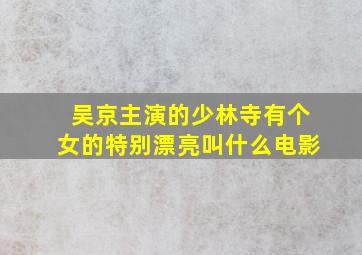 吴京主演的少林寺有个女的特别漂亮叫什么电影